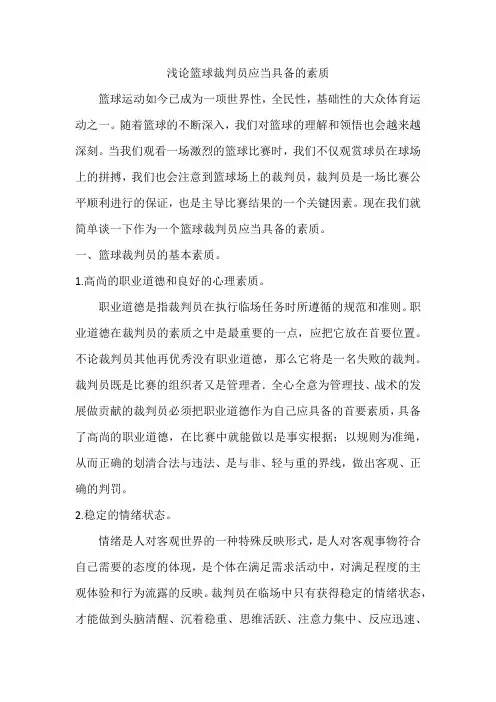 浅论篮球裁判员应当具备的素质

篮球运动如今已成为一项世界性，全民性，基础性的大众体育运动之一。随着篮球的不断深入，我们对篮球的理解和领悟也会越来越深刻。当我们观看一场激烈的篮球比赛时，我们不仅观赏球员在球场上的拼搏，我们也会注意到篮球场上的裁判员，裁判员是一场比赛公平顺利进行的保证，也是主导比赛结果的一个关键因素。现在我们就简单谈一下作为一个篮球裁判员应当具备的素质。

一、篮球裁判员的基本素质。

1.高尚的职业道德和良好的心理素质。

职业道德是指裁判员在执行临场任务时所遵循的规范和准则。职业道德在裁判员的素质之中是最重要的一点，应把它放在首要位置。不论裁判员其他再优秀没有职业道德，那么它将是一名失败的裁判。裁判员既是比赛的组织者又是管理者、全心全意为管理技、战术的发展做贡献的裁判员必须把职业道德作为自己应具备的首要素质，具备了高尚的职业道德，在比赛中就能做以是事实根据；以规则为准绳，从而正确的划清合法与违法、是与非、轻与重的界线，做出客观、正确的判罚。

2.稳定的情绪状态。

情绪是人对客观世界的一种特殊反映形式，是人对客观事物符合自己需要的态度的体现，是个体在满足需求活动中，对满足程度的主观体验和行为流露的反映。裁判员在临场中只有获得稳定的情绪状态，才能做到头脑清醒、沉着稳重、思维活跃、注意力集中、反应迅速、